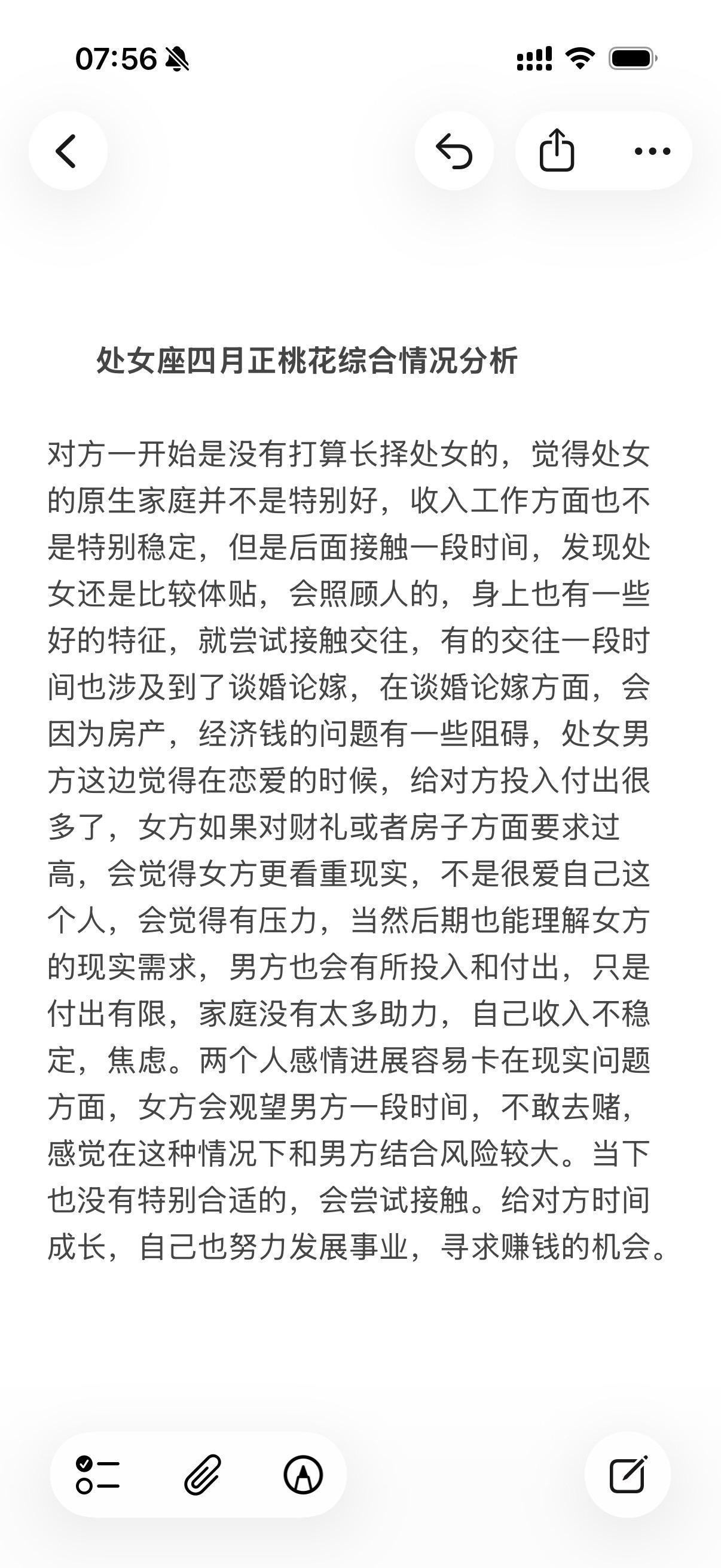 07:56

处女座四月正桃花综合情况分析

对方一开始是没有打算长择处女的，觉得处女的原生家庭并不是特别好，收入工作方面也不是特别稳定，但是后面接触一段时间，发现处女还是比较体贴，会照顾人的，身上也有一些好的特征，就尝试接触交往，有的交往一段时间也涉及到了谈婚论嫁，在谈婚论嫁方面，会因为房产，经济钱的问题有一些阻碍，处女男方这边觉得在恋爱的时候，给对方投入付出很多了，女方如果对财礼或者房子方面要求过高，会觉得女方更看重现实，不是很爱自己这个人，会觉得有压力，当然后期也能理解女方的现实需求，男方也会有所投入和付出，只是付出有限，家庭没有太多助力，自己收入不稳定，焦虑。两个人感情进展容易卡在现实问题方面，女方会观望男方一段时间，不敢去赌，感觉在这种情况下和男方结合风险较大。当下也没有特别合适的，会尝试接触。给对方时间成长，自己也努力发展事业，寻求赚钱的机会。